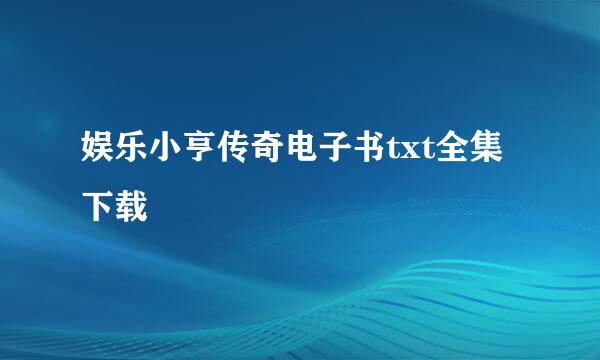 娱乐小亨传奇电子书txt全集下载